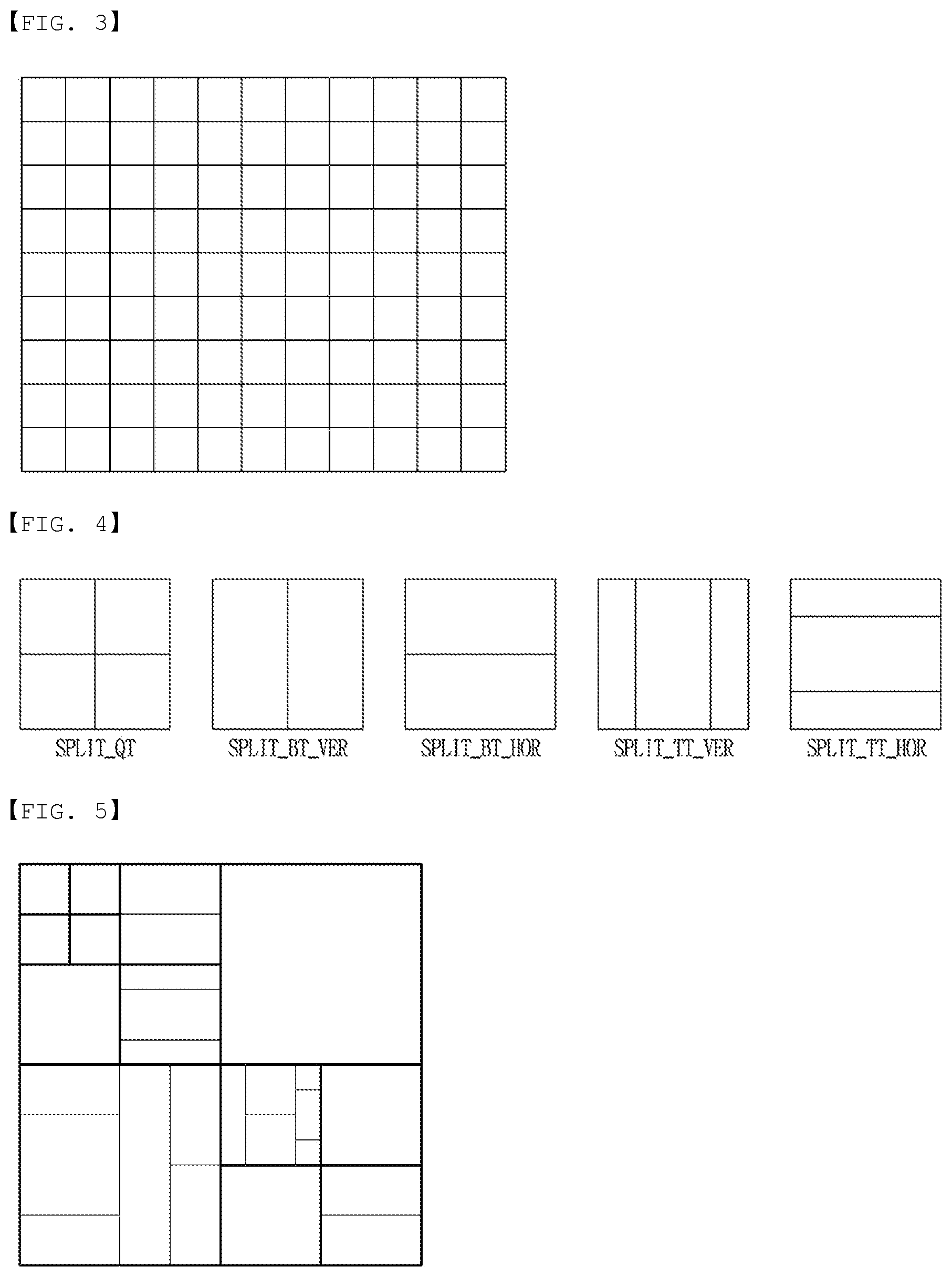 【FIG. 3】

【FIG. 4】

SPLIT_QT

SPLIT_BT_VER

SPLIT_BT_HOR

SPLIT_TT_VER

SPLIT_TT_HOR

【FIG. 5】